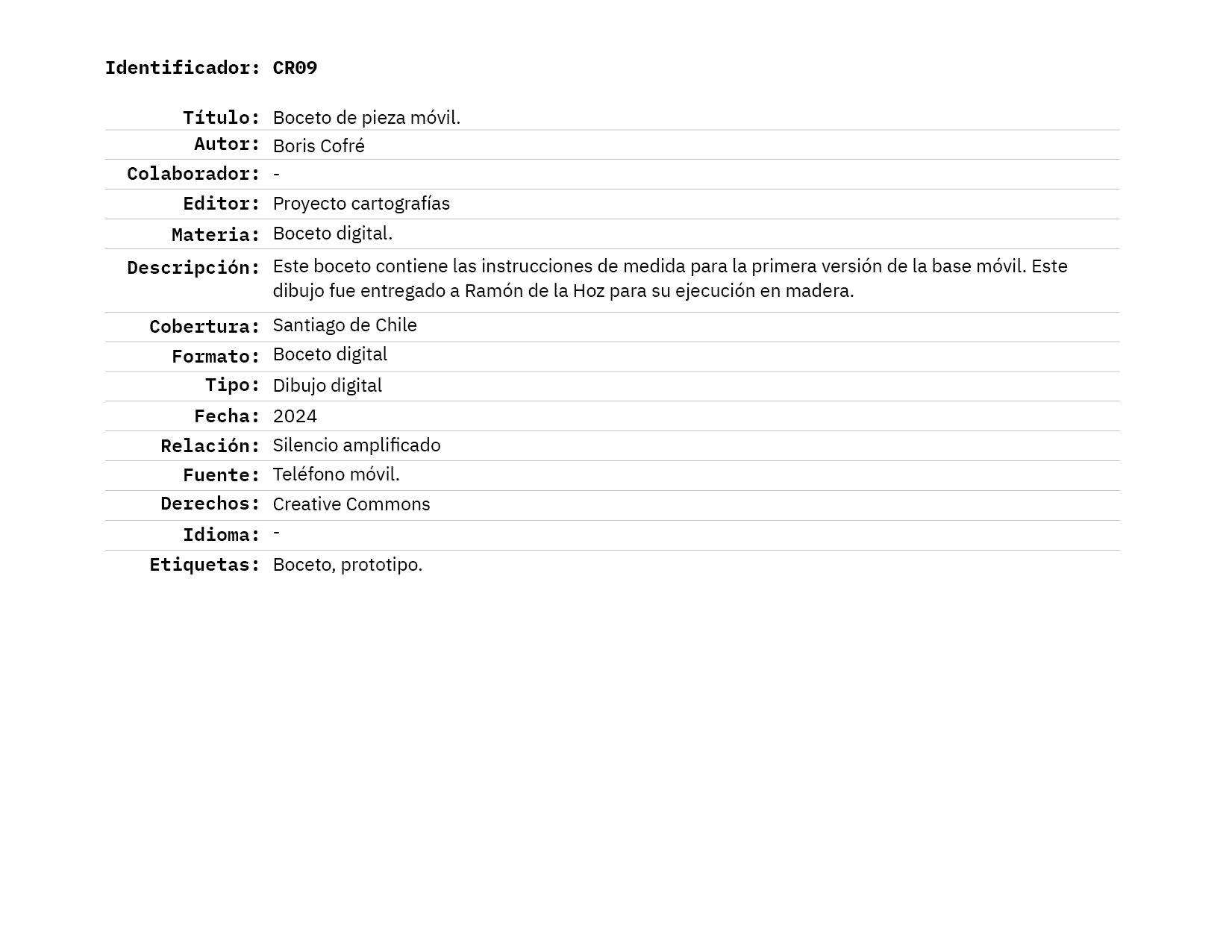 Identificador: CR09

| | |
|---|---|
| Título: | Boceto de pieza móvil. |
| Autor: | Boris Cofré |
| Colaborador: | - |
| Editor: | Proyecto cartografías |
| Materia: | Boceto digital. |
| Descripción: | Este boceto contiene las instrucciones de medida para la primera versión de la base móvil. Este dibujo fue entregado a Ramón de la Hoz para su ejecución en madera. |
| Cobertura: | Santiago de Chile |
| Formato: | Boceto digital |
| Tipo: | Dibujo digital |
| Fecha: | 2024 |
| Relación: | Silencio amplificado |
| Fuente: | Teléfono móvil. |
| Derechos: | Creative Commons |
| Idioma: | - |
| Etiquetas: | Boceto, prototipo. |